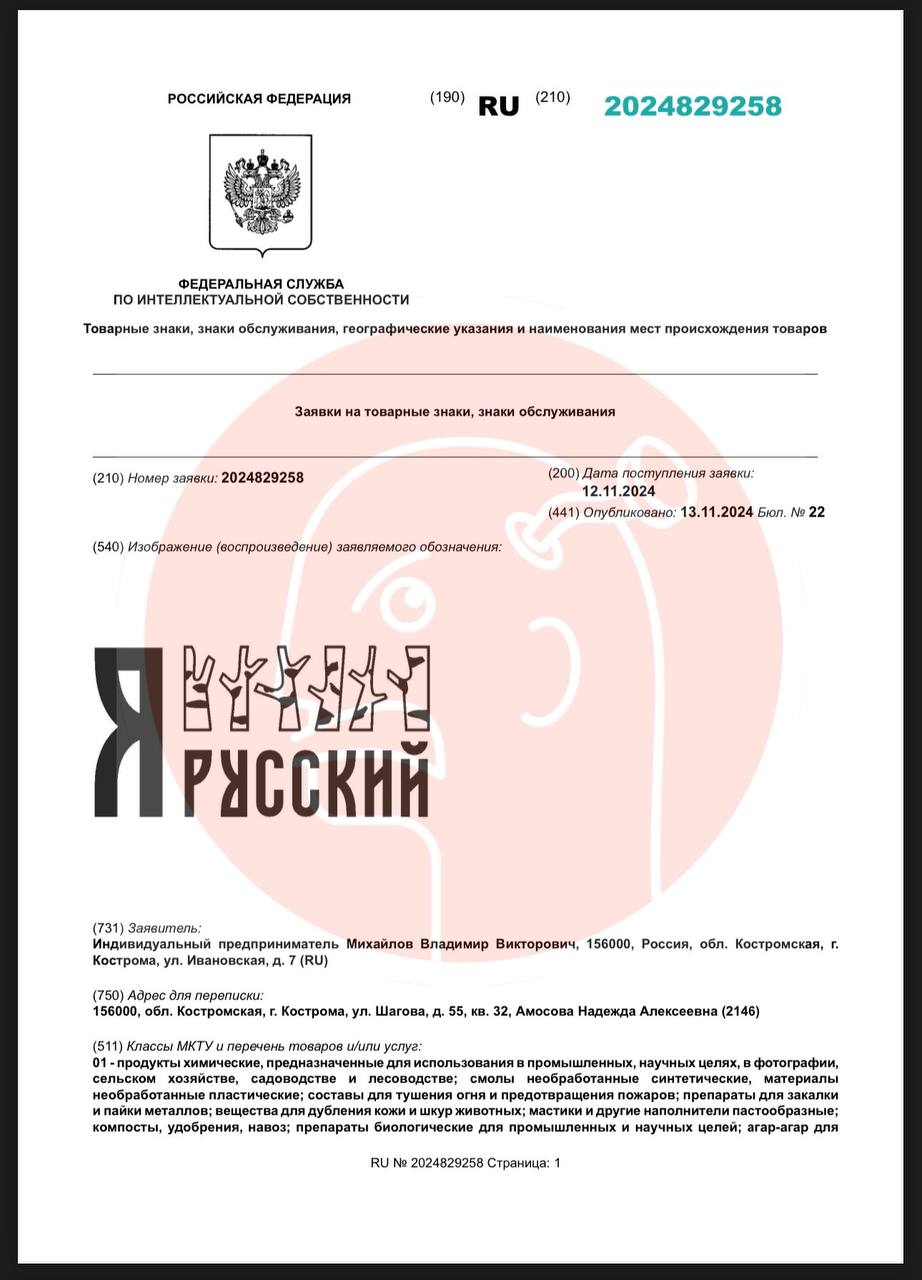 РОССИЙСКАЯ ФЕДЕРАЦИЯ (190) RU (210) 2024829258

ФЕДЕРАЛЬНАЯ СЛУЖБА
ПО ИНТЕЛЛЕКТУАЛЬНОЙ СОБСТВЕННОСТИ

Товарные знаки, знаки обслуживания, географические указания и наименования мест происхождения товаров

Заявки на товарные знаки, знаки обслуживания

(210) Номер заявки: 2024829258

(200) Дата поступления заявки:
12.11.2024
(441) Опубликовано: 13.11.2024 Бюл. № 22

(540) Изображение (воспроизведение) заявляемого обозначения:

Я РУССКИЙ

(731) Заявитель:
Индивидуальный предприниматель Михайлов Владимир Викторович, 156000, Россия, обл. Костромская, г. Кострома, ул. Ивановская, д. 7 (RU)

(750) Адрес для переписки:
156000, обл. Костромская, г. Кострома, ул. Шагова, д. 55, кв. 32, Амосова Надежда Алексеевна (2146)

(511) Классы МКТУ и перечень товаров и/или услуг:
01 - продукты химические, предназначенные для использования в промышленных, научных целях, в фотографии, сельском хозяйстве, садоводстве и лесоводстве; смолы необработанные синтетические, материалы необработанные пластические; составы для тушения огня и предотвращения пожаров; препараты для закалки и пайки металлов; вещества для дубления кожи и шкур животных; мастики и другие наполнители пастообразные; компосты, удобрения, навоз; препараты биологические для промышленных и научных целей; агар-агар для

RU № 2024829258 Страница: 1